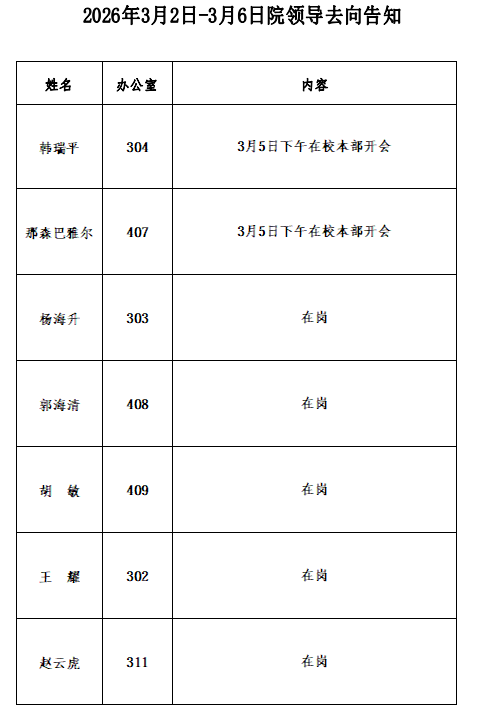 2026年3月2日-3月6日院领导去向告知

| 姓名 | 办公室 | 内容 |
|---|---|---|
| 韩瑞平 | 304 | 3月5日下午在校本部开会 |
| 那森巴雅尔 | 407 | 3月5日下午在校本部开会 |
| 杨海升 | 303 | 在岗 |
| 郭海清 | 408 | 在岗 |
| 胡　敏 | 409 | 在岗 |
| 王　耀 | 302 | 在岗 |
| 赵云虎 | 311 | 在岗 |